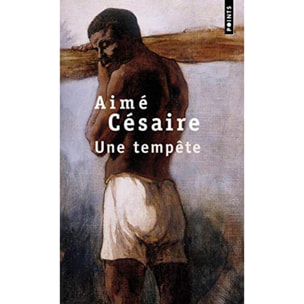 POINTS

Aimé
Césaire
Une tempête